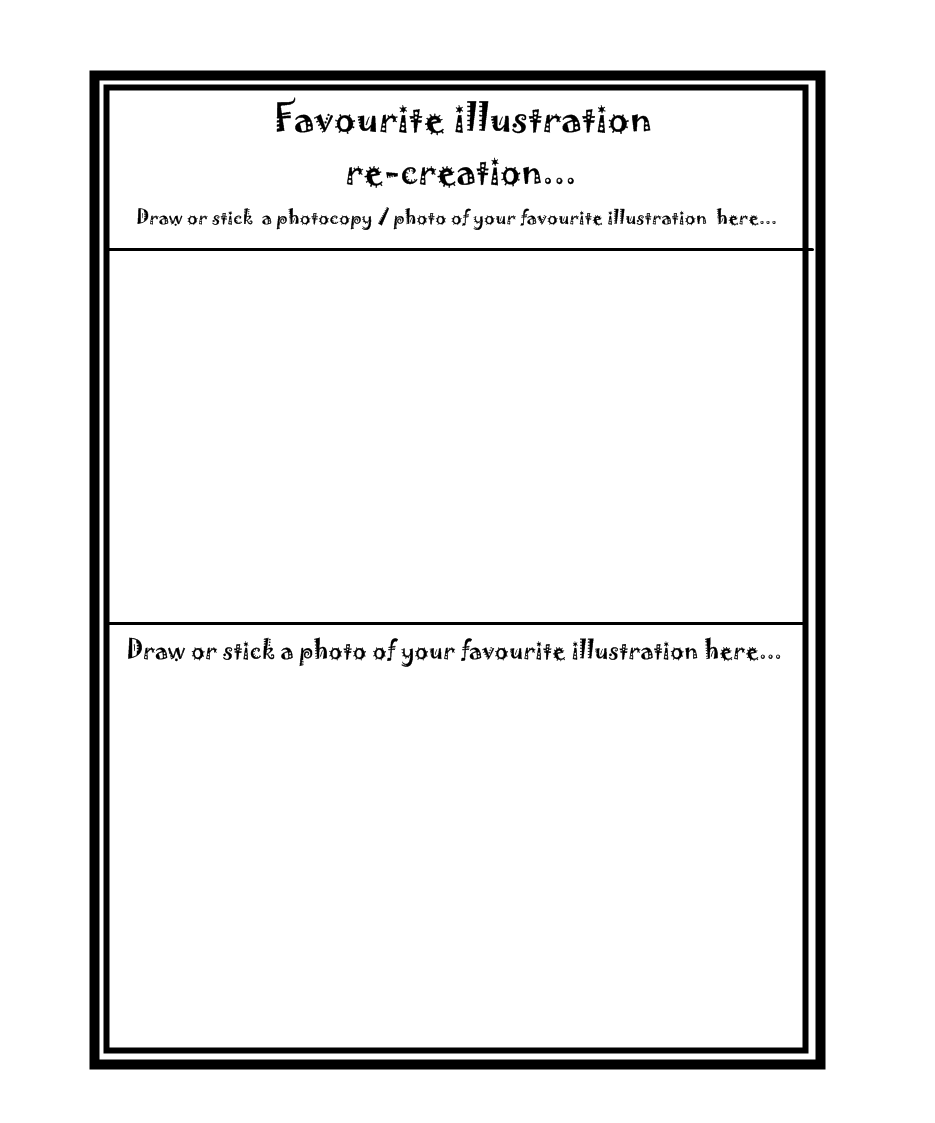 Favourite illustration
re-creation...

Draw or stick a photocopy / photo of your favourite illustration here...

Draw or stick a photo of your favourite illustration here...